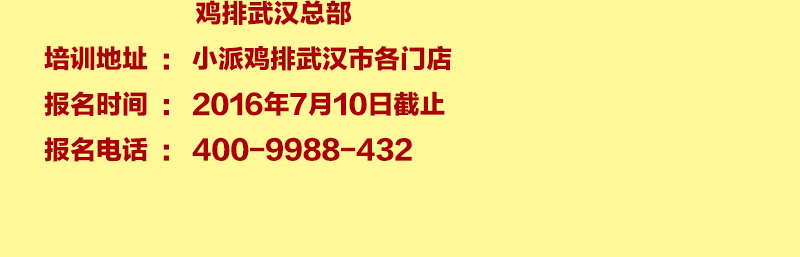 鸡排武汉总部

培训地址 ： 小派鸡排武汉市各门店

报名时间 ： 2016年7月10日截止

报名电话 ： 400-9988-432